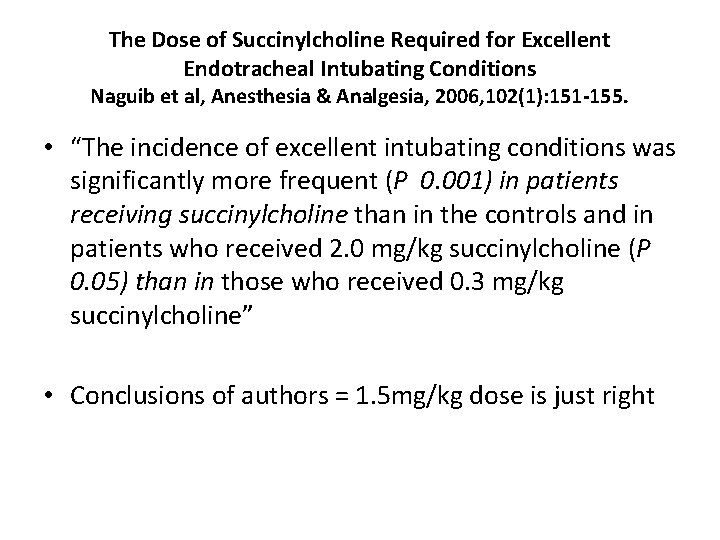 The Dose of Succinylcholine Required for Excellent Endotracheal Intubating Conditions
Naguib et al, Anesthesia & Analgesia, 2006,102(1):151-155.

• "The incidence of excellent intubating conditions was significantly more frequent (P  0.001) in patients receiving succinylcholine than in the controls and in patients who received 2.0 mg/kg succinylcholine (P 0.05) than in those who received 0.3 mg/kg succinylcholine"

• Conclusions of authors = 1.5mg/kg dose is just right